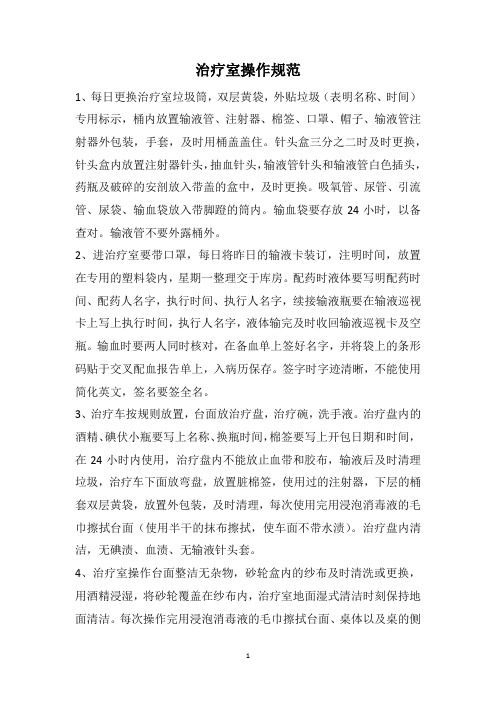 治疗室操作规范

1、每日更换治疗室垃圾筒，双层黄袋，外贴垃圾（表明名称、时间）专用标示，桶内放置输液管、注射器、棉签、口罩、帽子、输液管注射器外包装，手套，及时用桶盖盖住。针头盒三分之二时及时更换，针头盒内放置注射器针头，抽血针头，输液管针头和输液管白色插头，药瓶及破碎的安剖放入带盖的盒中，及时更换。吸氧管、尿管、引流管、尿袋、输血袋放入带脚蹬的筒内。输血袋要存放 24 小时，以备查对。输液管不要外露桶外。

2、进治疗室要带口罩，每日将昨日的输液卡装订，注明时间，放置在专用的塑料袋内，星期一整理交于库房。配药时液体要写明配药时间、配药人名字，执行时间、执行人名字，续接输液瓶要在输液巡视卡上写上执行时间，执行人名字，液体输完及时收回输液巡视卡及空瓶。输血时要两人同时核对，在备血单上签好名字，并将袋上的条形码贴于交叉配血报告单上，入病历保存。签字时字迹清晰，不能使用简化英文，签名要签全名。

3、治疗车按规则放置，台面放治疗盘，治疗碗，洗手液。治疗盘内的酒精、碘伏小瓶要写上名称、换瓶时间，棉签要写上开包日期和时间，在 24 小时内使用，治疗盘内不能放止血带和胶布，输液后及时清理垃圾，治疗车下面放弯盘，放置脏棉签，使用过的注射器，下层的桶套双层黄袋，放置外包装，及时清理，每次使用完用浸泡消毒液的毛巾擦拭台面（使用半干的抹布擦拭，使车面不带水渍）。治疗盘内清洁，无碘渍、血渍、无输液针头套。

4、治疗室操作台面整洁无杂物，砂轮盒内的纱布及时清洗或更换，用酒精浸湿，将砂轮覆盖在纱布内，治疗室地面湿式清洁时刻保持地面清洁。每次操作完用浸泡消毒液的毛巾擦拭台面、桌体以及桌的侧

1